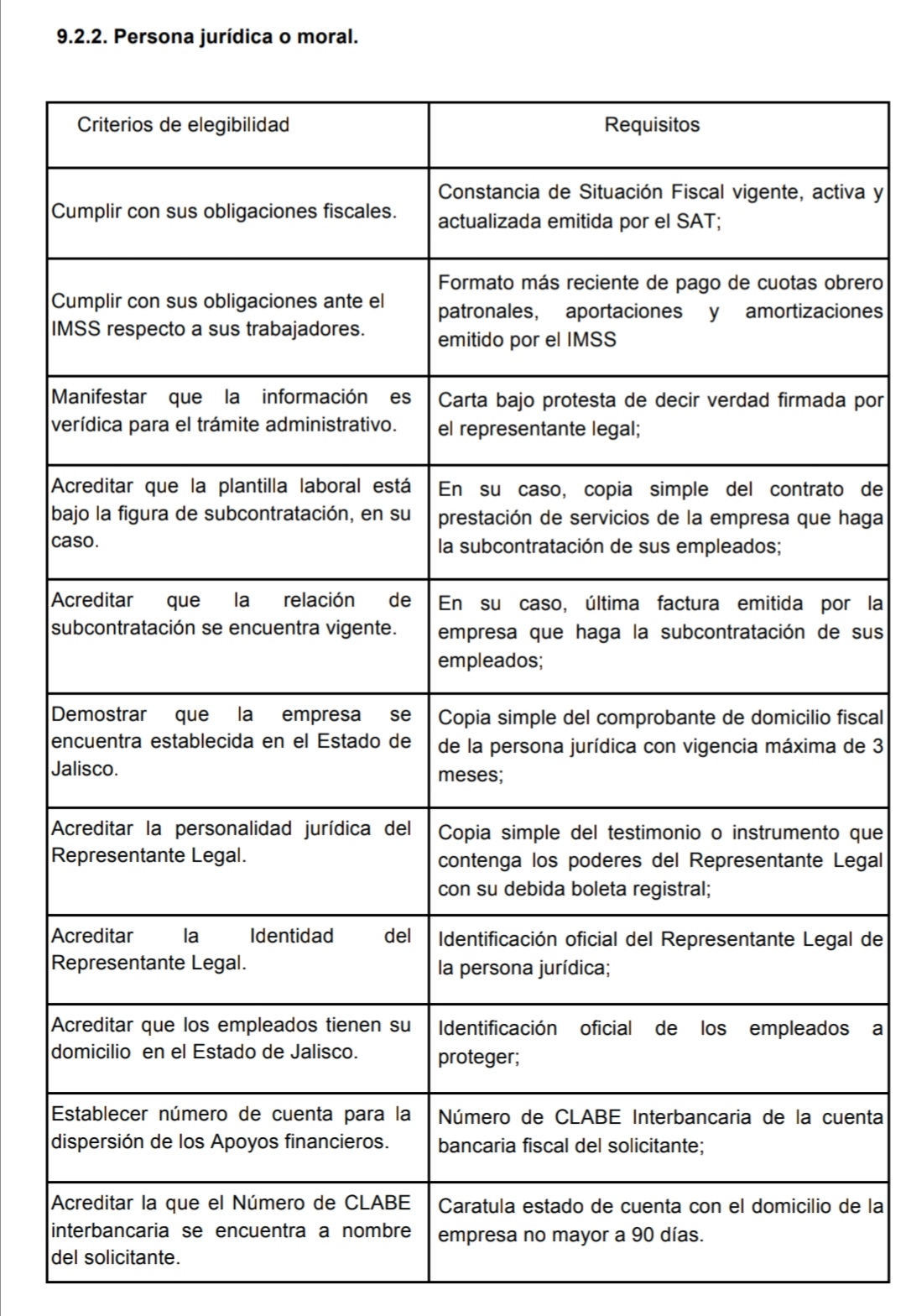 9.2.2. Persona jurídica o moral.

| Criterios de elegibilidad | Requisitos |
|---|---|
| Cumplir con sus obligaciones fiscales. | Constancia de Situación Fiscal vigente, activa y actualizada emitida por el SAT; |
| Cumplir con sus obligaciones ante el IMSS respecto a sus trabajadores. | Formato más reciente de pago de cuotas obrero patronales, aportaciones y amortizaciones emitido por el IMSS |
| Manifestar que la información es verídica para el trámite administrativo. | Carta bajo protesta de decir verdad firmada por el representante legal; |
| Acreditar que la plantilla laboral está bajo la figura de subcontratación, en su caso. | En su caso, copia simple del contrato de prestación de servicios de la empresa que haga la subcontratación de sus empleados; |
| Acreditar que la relación de subcontratación se encuentra vigente. | En su caso, última factura emitida por la empresa que haga la subcontratación de sus empleados; |
| Demostrar que la empresa se encuentra establecida en el Estado de Jalisco. | Copia simple del comprobante de domicilio fiscal de la persona jurídica con vigencia máxima de 3 meses; |
| Acreditar la personalidad jurídica del Representante Legal. | Copia simple del testimonio o instrumento que contenga los poderes del Representante Legal con su debida boleta registral; |
| Acreditar la Identidad del Representante Legal. | Identificación oficial del Representante Legal de la persona jurídica; |
| Acreditar que los empleados tienen su domicilio en el Estado de Jalisco. | Identificación oficial de los empleados a proteger; |
| Establecer número de cuenta para la dispersión de los Apoyos financieros. | Número de CLABE Interbancaria de la cuenta bancaria fiscal del solicitante; |
| Acreditar la que el Número de CLABE interbancaria se encuentra a nombre del solicitante. | Caratula estado de cuenta con el domicilio de la empresa no mayor a 90 días. |